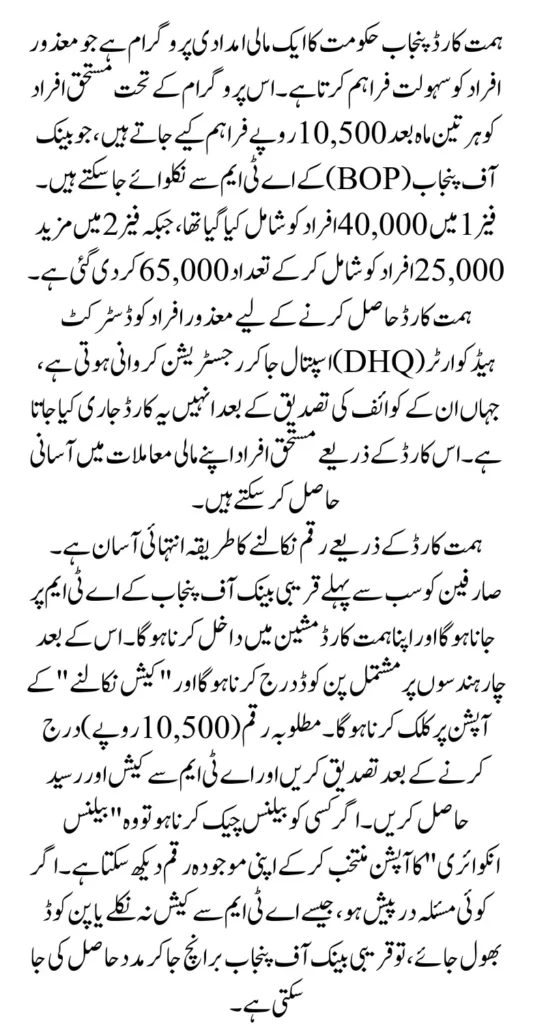 ہمت کارڈ پنجاب حکومت کا ایک مالی امدادی پروگرام ہے جو معذور افراد کو سہولت فراہم کرتا ہے۔ اس پروگرام کے تحت مستحق افراد کو ہر تین ماہ بعد 10,500 روپے فراہم کیے جاتے ہیں، جو بینک آف پنجاب (BOP) کے اے ٹی ایم سے نکلوائے جا سکتے ہیں۔ فیز 1 میں 40,000 افراد کو شامل کیا گیا تھا، جبکہ فیز 2 میں مزید 25,000 افراد کو شامل کر کے تعداد 65,000 کر دی گئی ہے۔

ہمت کارڈ حاصل کرنے کے لیے معذور افراد کو ڈسٹرکٹ ہیڈ کوارٹر (DHQ) اسپتال جا کر رجسٹریشن کروانی ہوتی ہے، جہاں ان کے کوائف کی تصدیق کے بعد انہیں یہ کارڈ جاری کیا جاتا ہے۔ اس کارڈ کے ذریعے مستحق افراد اپنے مالی معاملات میں آسانی حاصل کر سکتے ہیں۔

ہمت کارڈ کے ذریعے رقم نکالنے کا طریقہ انتہائی آسان ہے۔ صارفین کو سب سے پہلے قریبی بینک آف پنجاب کے اے ٹی ایم پر جانا ہوگا اور اپنا ہمت کارڈ مشین میں داخل کرنا ہوگا۔ اس کے بعد چار ہندسوں پر مشتمل پن کوڈ درج کرنا ہوگا اور "کیش نکالنے" کے آپشن پر کلک کرنا ہوگا۔ مطلوبہ رقم (10,500 روپے) درج کرنے کے بعد تصدیق کریں اور اے ٹی ایم سے کیش اور رسید حاصل کریں۔ اگر کسی کو بیلنس چیک کرنا ہو تو وہ "بیلنس انکوائری" کا آپشن منتخب کر کے اپنی موجودہ رقم دیکھ سکتا ہے۔ اگر کوئی مسئلہ درپیش ہو، جیسے اے ٹی ایم سے کیش نہ نکلے یا پن کوڈ بھول جائے، تو قریبی بینک آف پنجاب برانچ جا کر مدد حاصل کی جا سکتی ہے۔